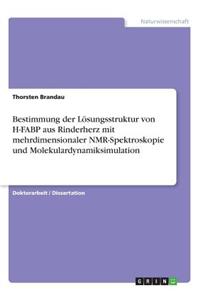 Naturwissenschaft

Thorsten Brandau

Bestimmung der Lösungsstruktur von H-FABP aus Rinderherz mit mehrdimensionaler NMR-Spektroskopie und Molekulardynamiksimulation

Doktorarbeit / Dissertation

GRIN